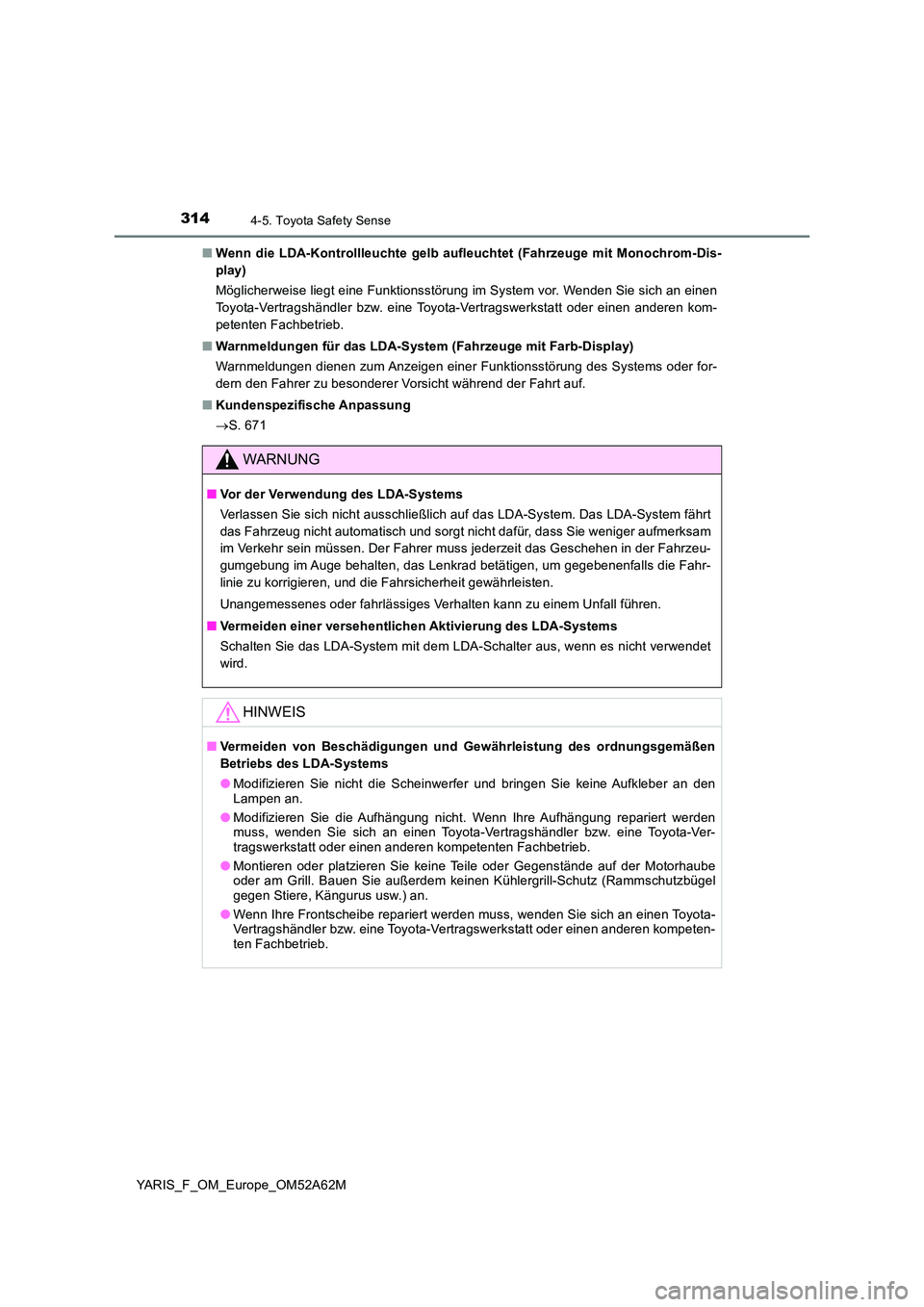 314 4-5. Toyota Safety Sense

■ Wenn die LDA-Kontrollleuchte gelb aufleuchtet (Fahrzeuge mit Monochrom-Display)

Möglicherweise liegt eine Funktionsstörung im System vor. Wenden Sie sich an einen Toyota-Vertragshändler bzw. eine Toyota-Vertragswerkstatt oder einen anderen kompetenten Fachbetrieb.

■ Warnmeldungen für das LDA-System (Fahrzeuge mit Farb-Display)

Warnmeldungen dienen zum Anzeigen einer Funktionsstörung des Systems oder fordern den Fahrer zu besonderer Vorsicht während der Fahrt auf.

■ Kundenspezifische Anpassung

→S. 671

WARNUNG

■ Vor der Verwendung des LDA-Systems

Verlassen Sie sich nicht ausschließlich auf das LDA-System. Das LDA-System fährt das Fahrzeug nicht automatisch und sorgt nicht dafür, dass Sie weniger aufmerksam im Verkehr sein müssen. Der Fahrer muss jederzeit das Geschehen in der Fahrzeugumgebung im Auge behalten, das Lenkrad betätigen, um gegebenenfalls die Fahrlinie zu korrigieren, und die Fahrsicherheit gewährleisten.

Unangemessenes oder fahrlässiges Verhalten kann zu einem Unfall führen.

■ Vermeiden einer versehentlichen Aktivierung des LDA-Systems

Schalten Sie das LDA-System mit dem LDA-Schalter aus, wenn es nicht verwendet wird.

HINWEIS

■ Vermeiden von Beschädigungen und Gewährleistung des ordnungsgemäßen Betriebs des LDA-Systems

● Modifizieren Sie nicht die Scheinwerfer und bringen Sie keine Aufkleber an den Lampen an.

● Modifizieren Sie die Aufhängung nicht. Wenn Ihre Aufhängung repariert werden muss, wenden Sie sich an einen Toyota-Vertragshändler bzw. eine Toyota-Vertragswerkstatt oder einen anderen kompetenten Fachbetrieb.

● Montieren oder platzieren Sie keine Teile oder Gegenstände auf der Motorhaube oder am Grill. Bauen Sie außerdem keinen Kühlergrill-Schutz (Rammschutzbügel gegen Stiere, Kängurus usw.) an.

● Wenn Ihre Frontscheibe repariert werden muss, wenden Sie sich an einen Toyota-Vertragshändler bzw. eine Toyota-Vertragswerkstatt oder einen anderen kompetenten Fachbetrieb.

YARIS_F_OM_Europe_OM52A62M

carmanualsonline.info